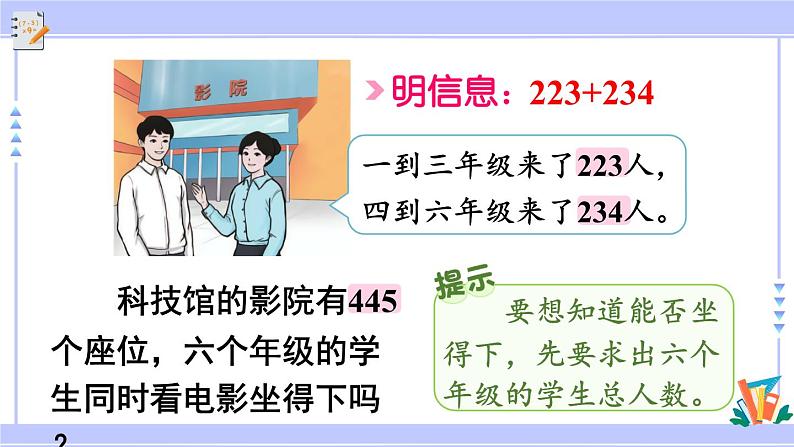 影院

明信息：223+234

一到三年级来了223人，四到六年级来了234人。

科技馆的影院有445个座位，六个年级的学生同时看电影坐得下吗?

提示

要想知道能否坐得下，先要求出六个年级的学生总人数。